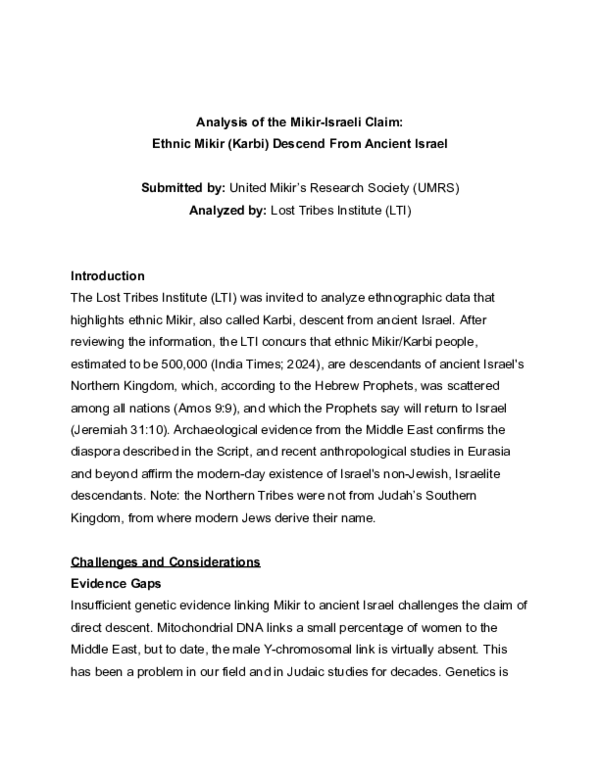 Analysis of the Mikir-Israeli Claim:
Ethnic Mikir (Karbi) Descend From Ancient Israel

Submitted by: United Mikir's Research Society (UMRS)
Analyzed by: Lost Tribes Institute (LTI)

Introduction
The Lost Tribes Institute (LTI) was invited to analyze ethnographic data that highlights ethnic Mikir, also called Karbi, descent from ancient Israel. After reviewing the information, the LTI concurs that ethnic Mikir/Karbi people, estimated to be 500,000 (India Times; 2024), are descendants of ancient Israel's Northern Kingdom, which, according to the Hebrew Prophets, was scattered among all nations (Amos 9:9), and which the Prophets say will return to Israel (Jeremiah 31:10). Archaeological evidence from the Middle East confirms the diaspora described in the Script, and recent anthropological studies in Eurasia and beyond affirm the modern-day existence of Israel's non-Jewish, Israelite descendants. Note: the Northern Tribes were not from Judah's Southern Kingdom, from where modern Jews derive their name.

Challenges and Considerations
Evidence Gaps
Insufficient genetic evidence linking Mikir to ancient Israel challenges the claim of direct descent. Mitochondrial DNA links a small percentage of women to the Middle East, but to date, the male Y-chromosomal link is virtually absent. This has been a problem in our field and in Judaic studies for decades. Genetics is